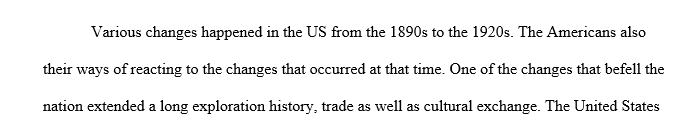 Various changes happened in the US from the 1890s to the 1920s. The Americans also their ways of reacting to the changes that occurred at that time. One of the changes that befell the nation extended a long exploration history, trade as well as cultural exchange. The United States